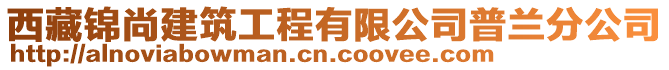 西藏锦尚建筑工程有限公司普兰分公司
http://alnoviabowman.cn.coovee.com